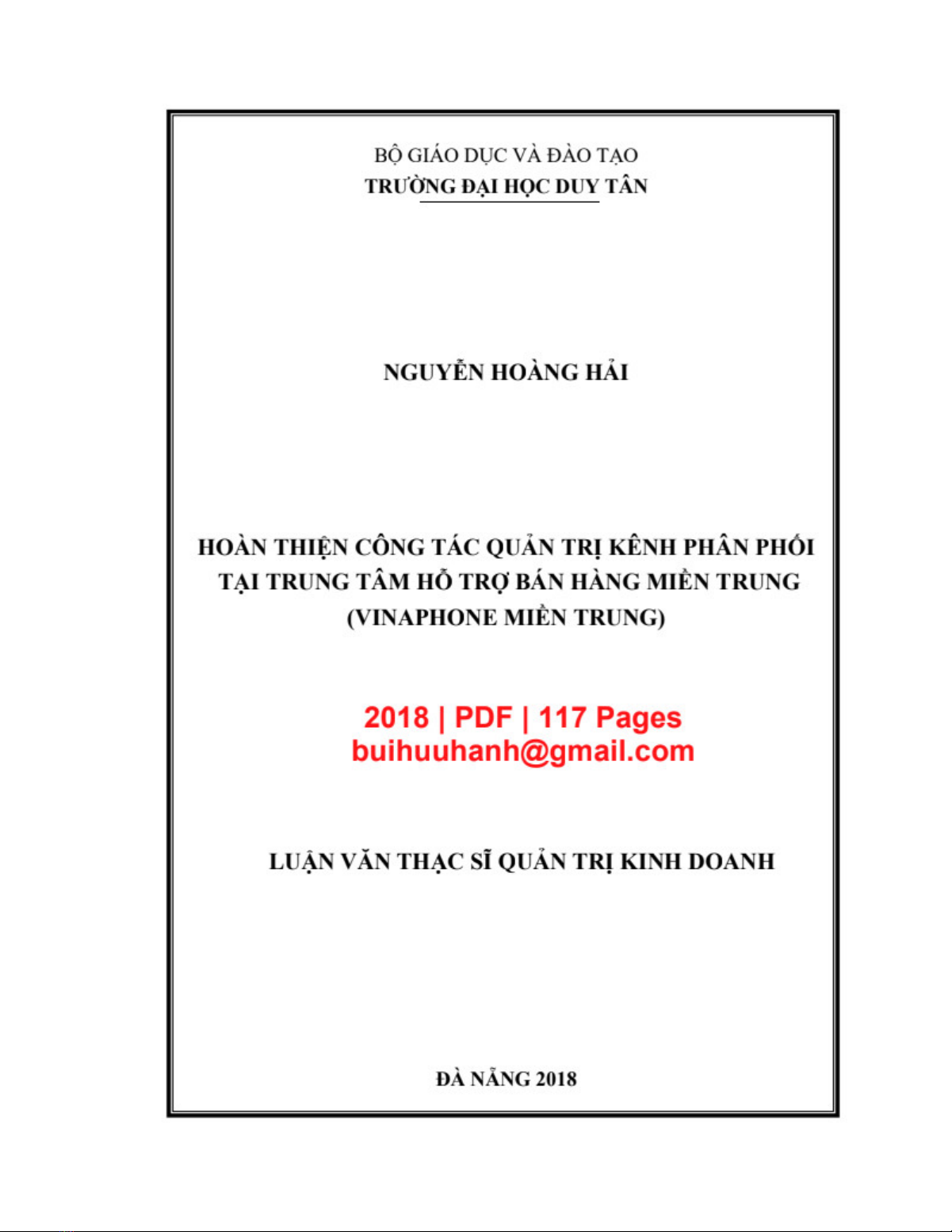 BỘ GIÁO DỤC VÀ ĐÀO TẠO
TRƯỜNG ĐẠI HỌC DUY TÂN

NGUYỄN HOÀNG HẢI

HOÀN THIỆN CÔNG TÁC QUẢN TRỊ KÊNH PHÂN PHỐI TẠI TRUNG TÂM HỖ TRỢ BÁN HÀNG MIỀN TRUNG (VINAPHONE MIỀN TRUNG)

2018 | PDF | 117 Pages
buihuuhanh@gmail.com

LUẬN VĂN THẠC SĨ QUẢN TRỊ KINH DOANH

ĐÀ NẴNG 2018